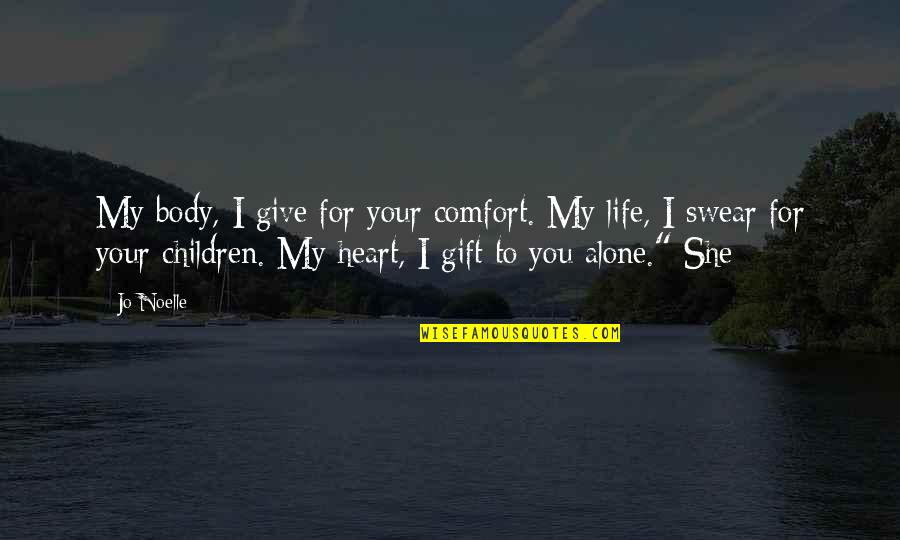 My body, I give for your comfort. My life, I swear for your children. My heart, I gift to you alone." She

Jo Noelle

WISEFAMOUSQUOTES.COM